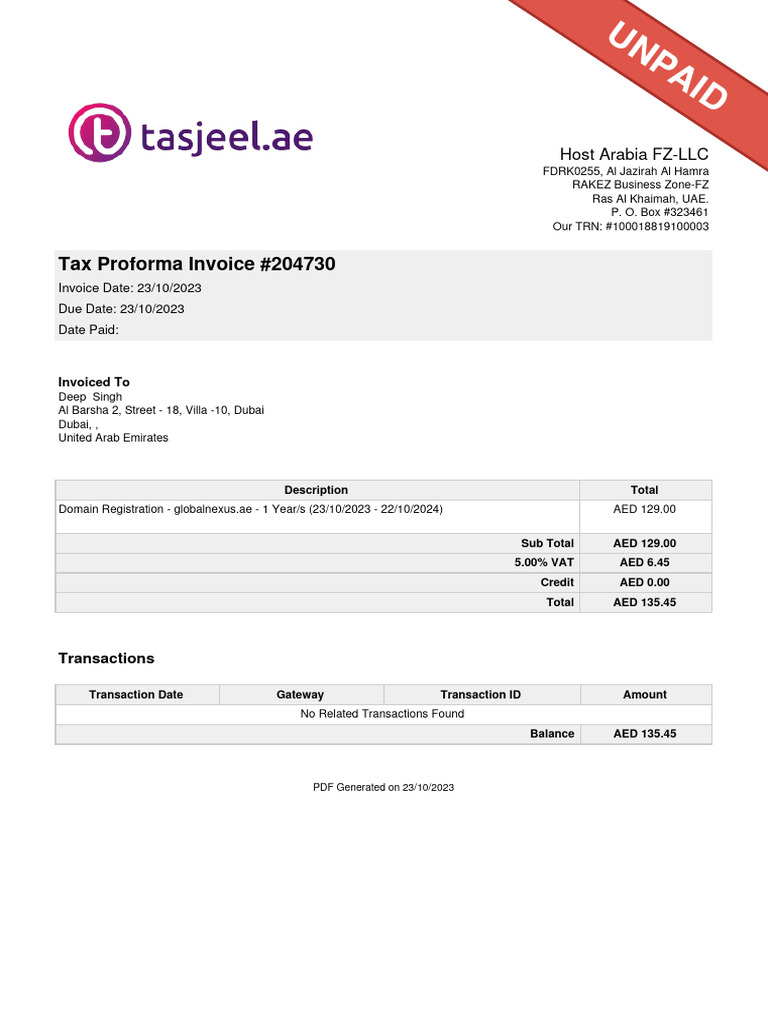 UNPAID

tasjeel.ae

Host Arabia FZ-LLC
FDRK0255, Al Jazirah Al Hamra
RAKEZ Business Zone-FZ
Ras Al Khaimah, UAE.
P. O. Box #323461
Our TRN: #100018819100003

Tax Proforma Invoice #204730
Invoice Date: 23/10/2023
Due Date: 23/10/2023
Date Paid:

Invoiced To
Deep Singh
Al Barsha 2, Street - 18, Villa -10, Dubai
Dubai, ,
United Arab Emirates

| Description | Total |
|---|---|
| Domain Registration - globalnexus.ae - 1 Year/s (23/10/2023 - 22/10/2024) | AED 129.00 |
| Sub Total | AED 129.00 |
| 5.00% VAT | AED 6.45 |
| Credit | AED 0.00 |
| Total | AED 135.45 |

Transactions

| Transaction Date | Gateway | Transaction ID | Amount |
|---|---|---|---|
| No Related Transactions Found | | | |
| | | Balance | AED 135.45 |

PDF Generated on 23/10/2023